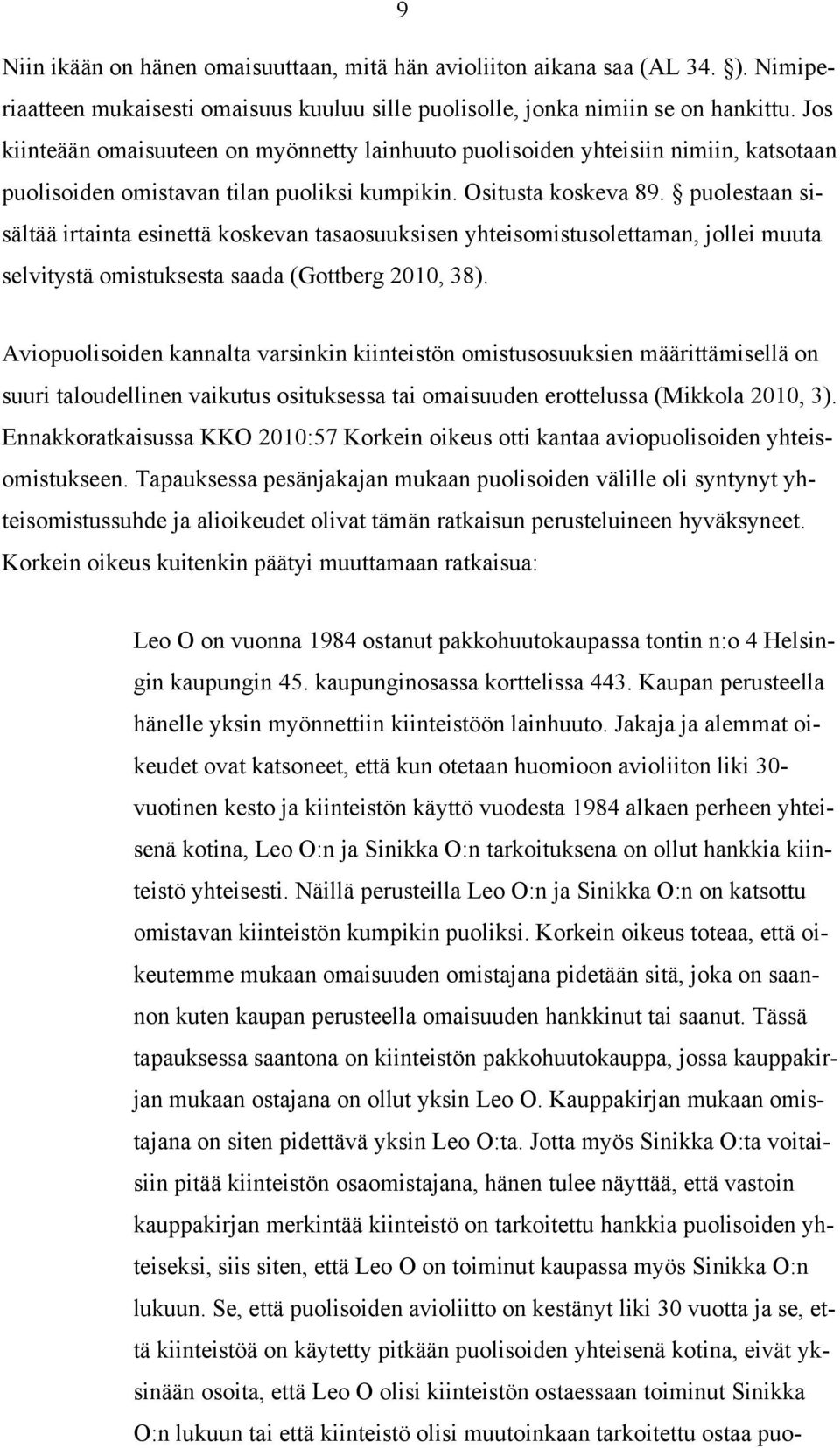 9

Niin ikään on hänen omaisuuttaan, mitä hän avioliiton aikana saa (AL 34. §). Nimiperiaatteen mukaisesti omaisuus kuuluu sille puolisolle, jonka nimiin se on hankittu. Jos kiinteään omaisuuteen on myönnetty lainhuuto puolisoiden yhteisiin nimiin, katsotaan puolisoiden omistavan tilan puoliksi kumpikin. Ositusta koskeva 89. § puolestaan sisältää irtainta esinettä koskevan tasaosuuksisen yhteisomistusolettaman, jollei muuta selvitystä omistuksesta saada (Gottberg 2010, 38).

Aviopuolisoiden kannalta varsinkin kiinteistön omistusosuuksien määrittämisellä on suuri taloudellinen vaikutus osituksessa tai omaisuuden erottelussa (Mikkola 2010, 3). Ennakkoratkaisussa KKO 2010:57 Korkein oikeus otti kantaa aviopuolisoiden yhteisomistukseen. Tapauksessa pesänjakajan mukaan puolisoiden välille oli syntynyt yhteisomistussuhde ja alioikeudet olivat tämän ratkaisun perusteluineen hyväksyneet. Korkein oikeus kuitenkin päätyi muuttamaan ratkaisua:

Leo O on vuonna 1984 ostanut pakkohuutokaupassa tontin n:o 4 Helsingin kaupungin 45. kaupunginosassa korttelissa 443. Kaupan perusteella hänelle yksin myönnettiin kiinteistöön lainhuuto. Jakaja ja alemmat oikeudet ovat katsoneet, että kun otetaan huomioon avioliiton liki 30-vuotinen kesto ja kiinteistön käyttö vuodesta 1984 alkaen perheen yhteisenä kotina, Leo O:n ja Sinikka O:n tarkoituksena on ollut hankkia kiinteistö yhteisesti. Näillä perusteilla Leo O:n ja Sinikka O:n on katsottu omistavan kiinteistön kumpikin puoliksi. Korkein oikeus toteaa, että oikeutemme mukaan omaisuuden omistajana pidetään sitä, joka on saannon kuten kaupan perusteella omaisuuden hankkinut tai saanut. Tässä tapauksessa saantona on kiinteistön pakkohuutokauppa, jossa kauppakirjan mukaan ostajana on ollut yksin Leo O. Kauppakirjan mukaan omistajana on siten pidettävä yksin Leo O:ta. Jotta myös Sinikka O:ta voitaisiin pitää kiinteistön osaomistajana, hänen tulee näyttää, että vastoin kauppakirjan merkintää kiinteistö on tarkoitettu hankkia puolisoiden yhteiseksi, siis siten, että Leo O on toiminut kaupassa myös Sinikka O:n lukuun. Se, että puolisoiden avioliitto on kestänyt liki 30 vuotta ja se, että kiinteistöä on käytetty pitkään puolisoiden yhteisenä kotina, eivät yksinään osoita, että Leo O olisi kiinteistön ostaessaan toiminut Sinikka O:n lukuun tai että kiinteistö olisi muutoinkaan tarkoitettu ostaa puo-